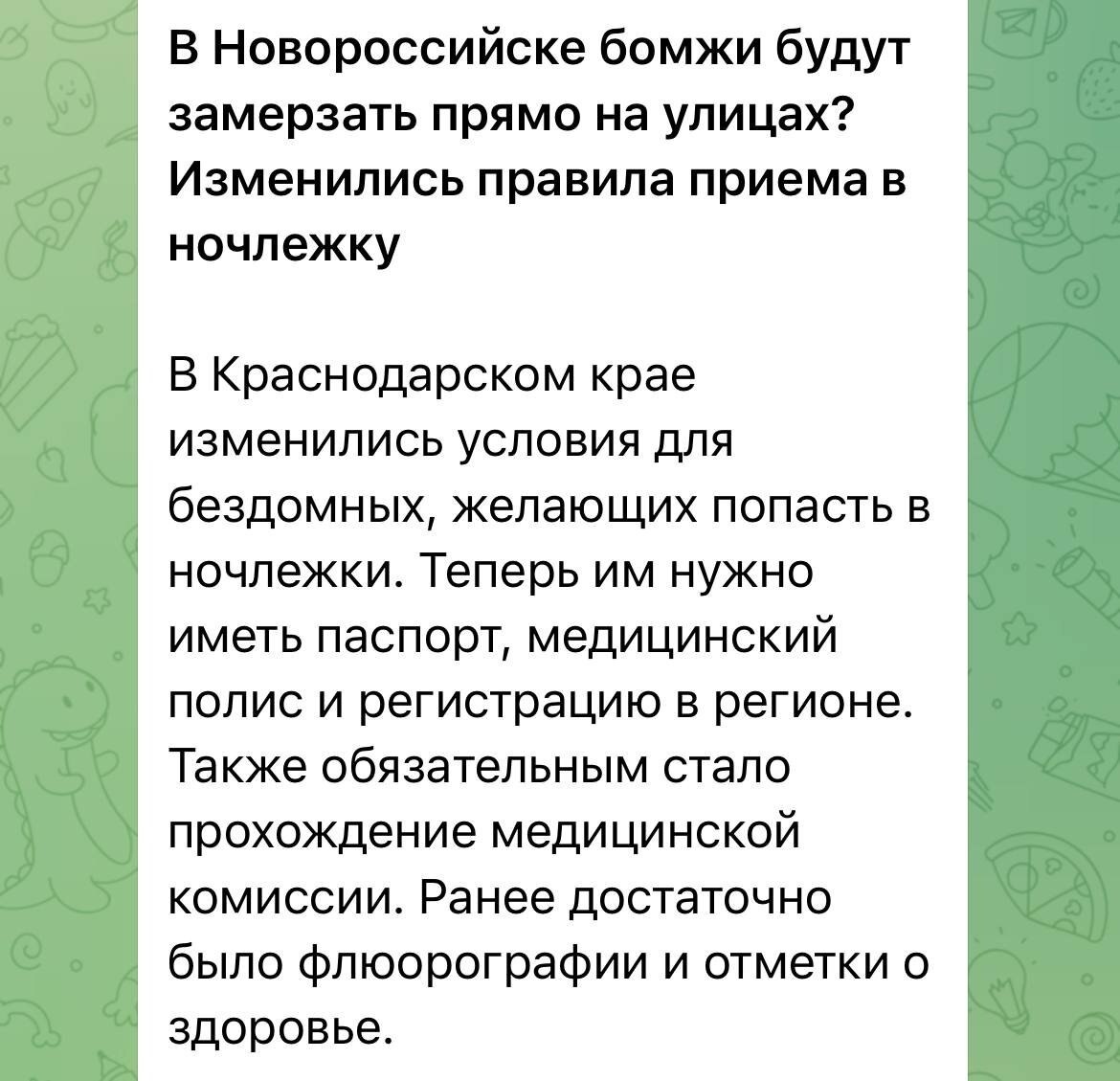 В Новороссийске бомжи будут замерзать прямо на улицах? Изменились правила приема в ночлежку

В Краснодарском крае изменились условия для бездомных, желающих попасть в ночлежки. Теперь им нужно иметь паспорт, медицинский полис и регистрацию в регионе. Также обязательным стало прохождение медицинской комиссии. Ранее достаточно было флюорографии и отметки о здоровье.